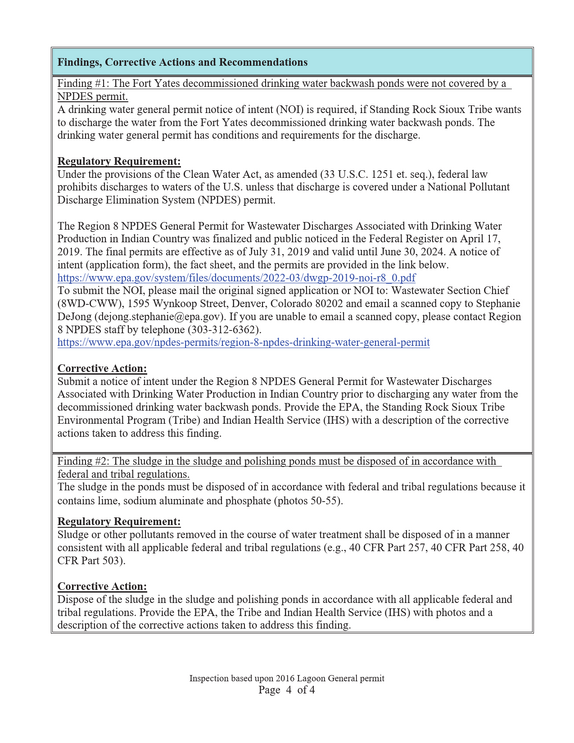 Findings, Corrective Actions and Recommendations

Finding #1: The Fort Yates decommissioned drinking water backwash ponds were not covered by a NPDES permit.
A drinking water general permit notice of intent (NOI) is required, if Standing Rock Sioux Tribe wants to discharge the water from the Fort Yates decommissioned drinking water backwash ponds. The drinking water general permit has conditions and requirements for the discharge.

Regulatory Requirement:
Under the provisions of the Clean Water Act, as amended (33 U.S.C. 1251 et. seq.), federal law prohibits discharges to waters of the U.S. unless that discharge is covered under a National Pollutant Discharge Elimination System (NPDES) permit.

The Region 8 NPDES General Permit for Wastewater Discharges Associated with Drinking Water Production in Indian Country was finalized and public noticed in the Federal Register on April 17, 2019. The final permits are effective as of July 31, 2019 and valid until June 30, 2024. A notice of intent (application form), the fact sheet, and the permits are provided in the link below.
https://www.epa.gov/system/files/documents/2022-03/dwgp-2019-noi-r8_0.pdf
To submit the NOI, please mail the original signed application or NOI to: Wastewater Section Chief (8WD-CWW), 1595 Wynkoop Street, Denver, Colorado 80202 and email a scanned copy to Stephanie DeJong (dejong.stephanie@epa.gov). If you are unable to email a scanned copy, please contact Region 8 NPDES staff by telephone (303-312-6362).
https://www.epa.gov/npdes-permits/region-8-npdes-drinking-water-general-permit

Corrective Action:
Submit a notice of intent under the Region 8 NPDES General Permit for Wastewater Discharges Associated with Drinking Water Production in Indian Country prior to discharging any water from the decommissioned drinking water backwash ponds. Provide the EPA, the Standing Rock Sioux Tribe Environmental Program (Tribe) and Indian Health Service (IHS) with a description of the corrective actions taken to address this finding.

Finding #2: The sludge in the sludge and polishing ponds must be disposed of in accordance with federal and tribal regulations.
The sludge in the ponds must be disposed of in accordance with federal and tribal regulations because it contains lime, sodium aluminate and phosphate (photos 50-55).

Regulatory Requirement:
Sludge or other pollutants removed in the course of water treatment shall be disposed of in a manner consistent with all applicable federal and tribal regulations (e.g., 40 CFR Part 257, 40 CFR Part 258, 40 CFR Part 503).

Corrective Action:
Dispose of the sludge in the sludge and polishing ponds in accordance with all applicable federal and tribal regulations. Provide the EPA, the Tribe and Indian Health Service (IHS) with photos and a description of the corrective actions taken to address this finding.

Inspection based upon 2016 Lagoon General permit
Page 4 of 4